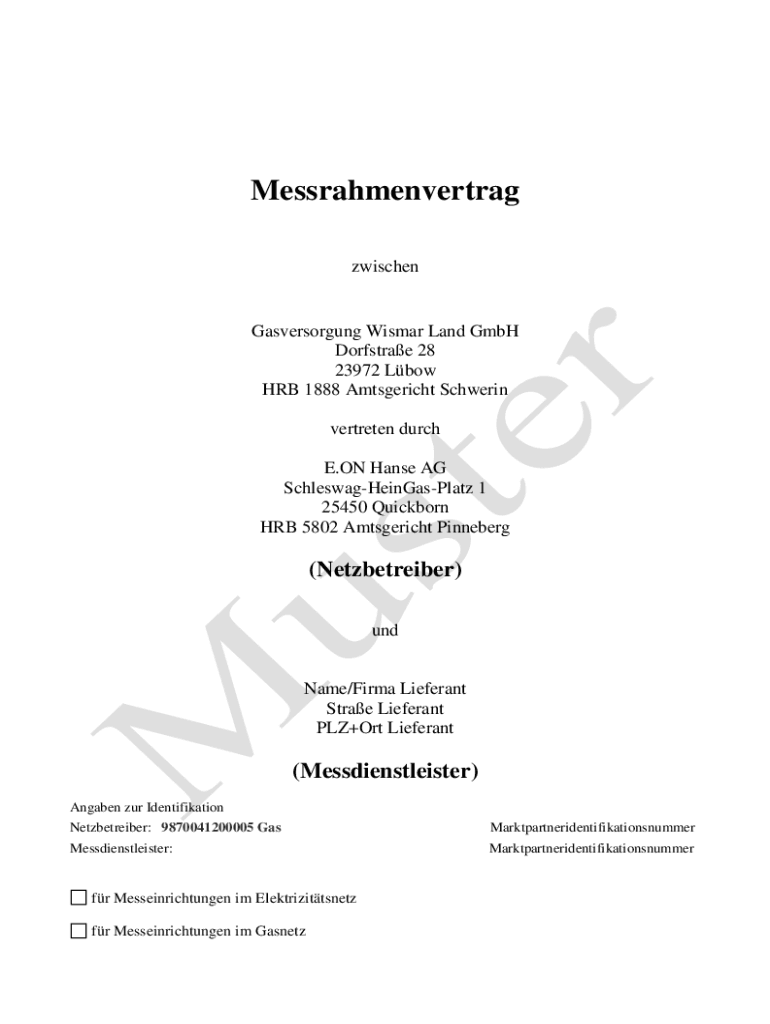 Messrahmenvertrag

zwischen

Gasversorgung Wismar Land GmbH
Dorfstraße 28
23972 Lübow
HRB 1888 Amtsgericht Schwerin

vertreten durch

E.ON Hanse AG
Schleswag-HeinGas-Platz 1
25450 Quickborn
HRB 5802 Amtsgericht Pinneberg

(Netzbetreiber)

und

Name/Firma Lieferant
Straße Lieferant
PLZ+Ort Lieferant

(Messdienstleister)

Muster

Angaben zur Identifikation
Netzbetreiber: 9870041200005 Gas Marktpartneridentifikationsnummer
Messdienstleister: Marktpartneridentifikationsnummer

☐ für Messeinrichtungen im Elektrizitätsnetz

☐ für Messeinrichtungen im Gasnetz